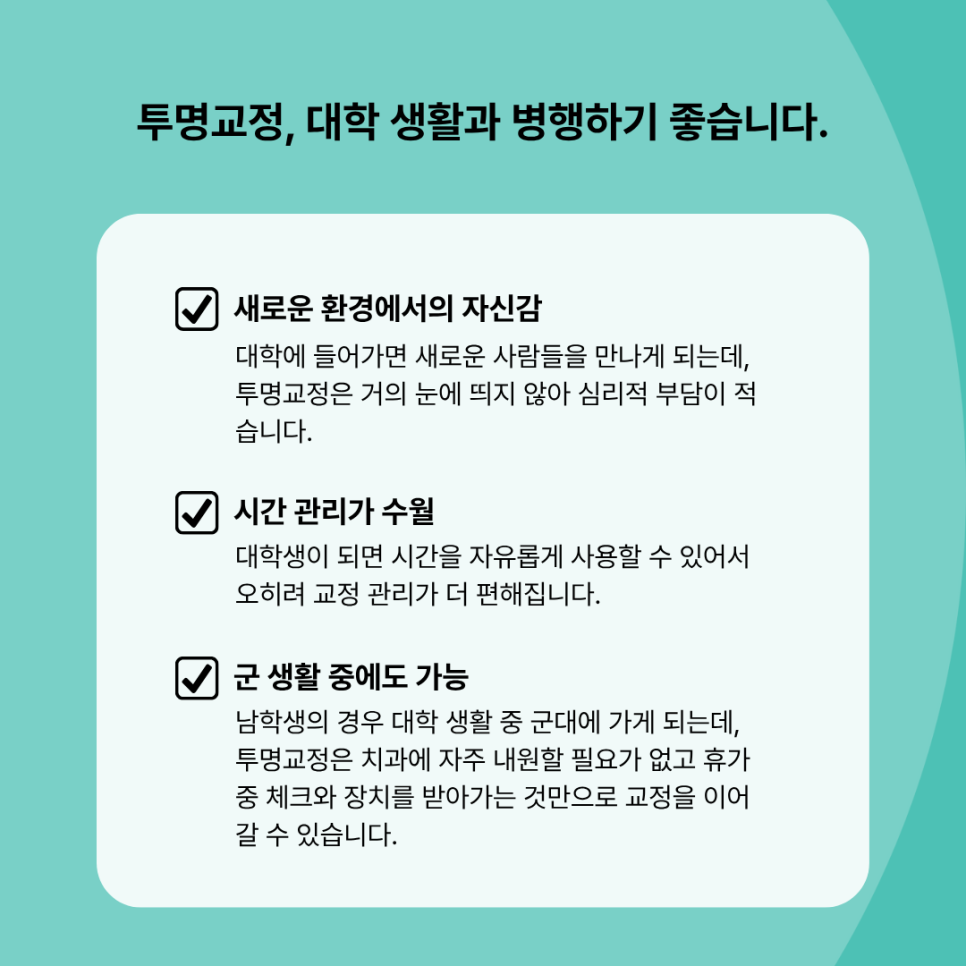 투명교정, 대학 생활과 병행하기 좋습니다.

☑ 새로운 환경에서의 자신감

대학에 들어가면 새로운 사람들을 만나게 되는데, 투명교정은 거의 눈에 띄지 않아 심리적 부담이 적습니다.

☑ 시간 관리가 수월

대학생이 되면 시간을 자유롭게 사용할 수 있어서 오히려 교정 관리가 더 편해집니다.

☑ 군 생활 중에도 가능

남학생의 경우 대학 생활 중 군대에 가게 되는데, 투명교정은 치과에 자주 내원할 필요가 없고 휴가 중 체크와 장치를 받아가는 것만으로 교정을 이어갈 수 있습니다.